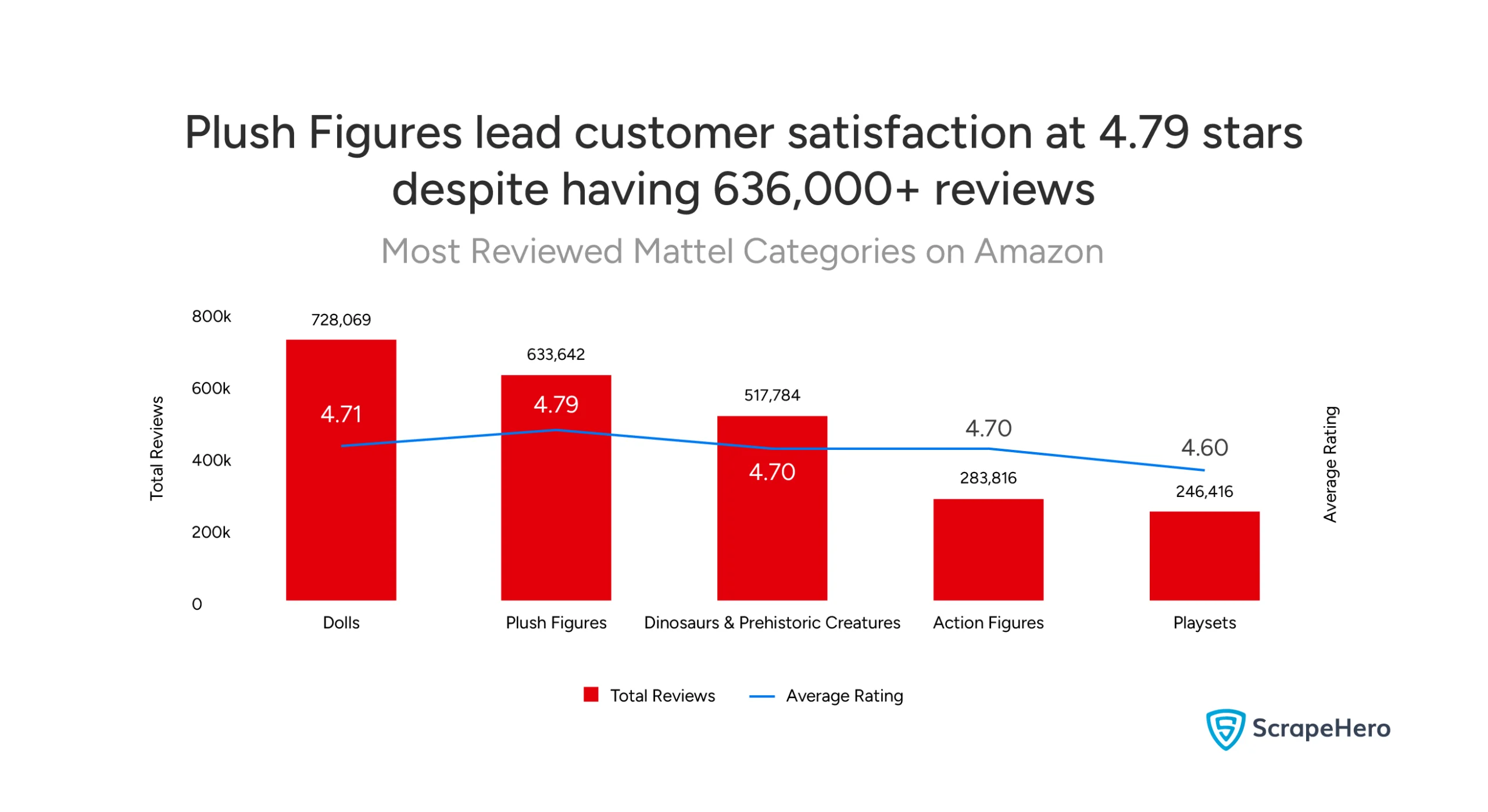 Plush Figures lead customer satisfaction at 4.79 stars despite having 636,000+ reviews

Most Reviewed Mattel Categories on Amazon

Total Reviews

800k
600k
400k
200k
0

728,069
4.71
633,642
4.79
517,784
4.70
4.70
283,816
4.60
246,416

Average Rating

Dolls
Plush Figures
Dinosaurs & Prehistoric Creatures
Action Figures
Playsets

Total Reviews
Average Rating

ScrapeHero